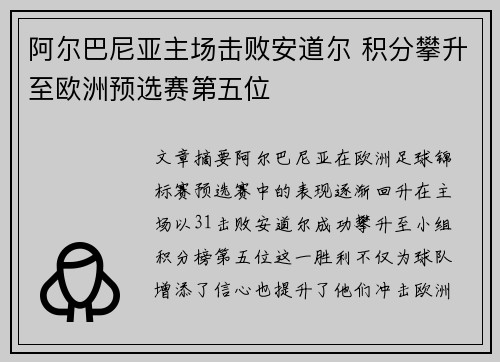 阿尔巴尼亚主场击败安道尔 积分攀升至欧洲预选赛第五位

文章摘要阿尔巴尼亚在欧洲足球锦标赛预选赛中的表现逐渐回升在主场以31击败安道尔成功攀升至小组积分榜第五位这一胜利不仅为球队增添了信心也提升了他们冲击欧洲